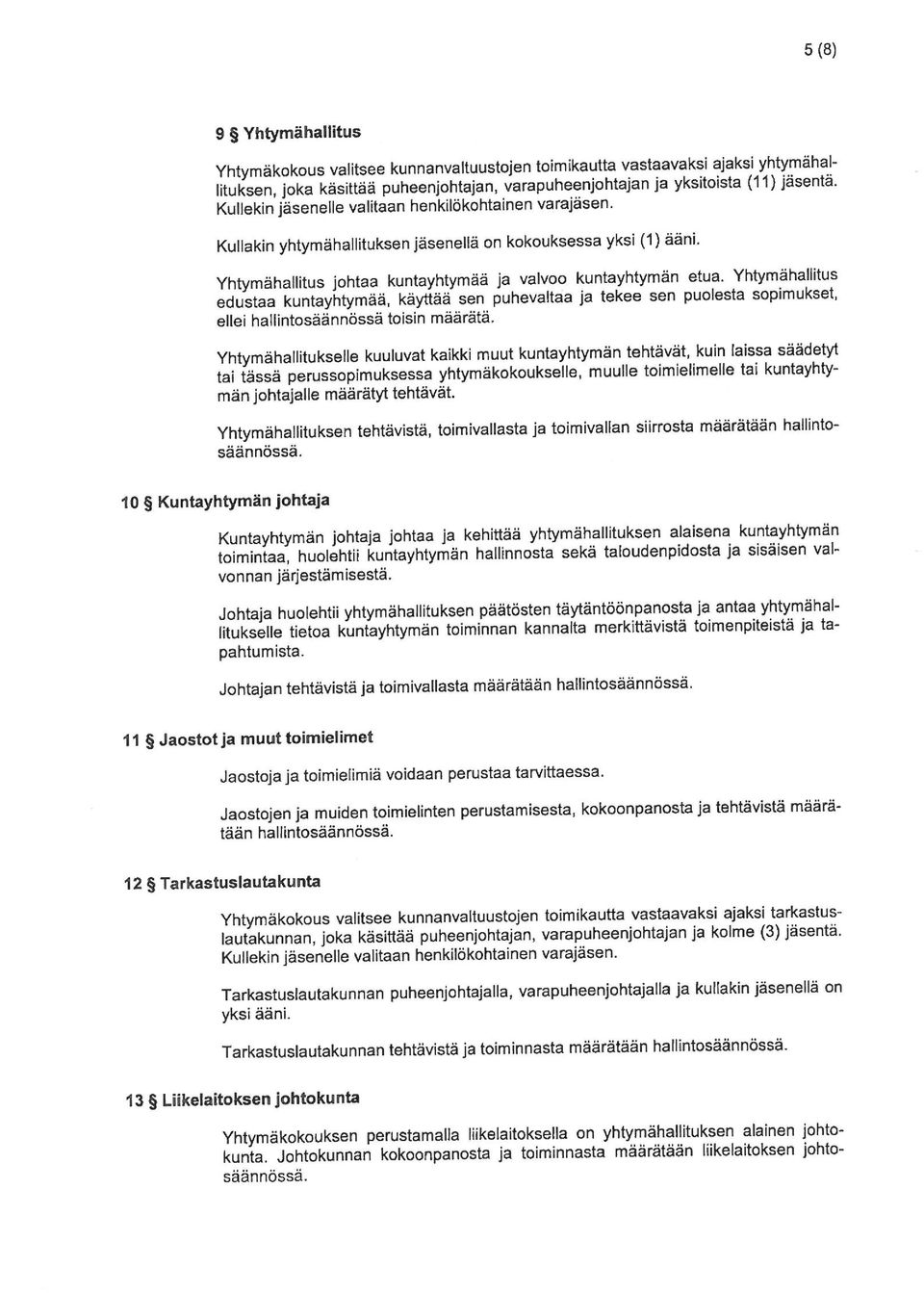 5 (8)

9 § Yhtymähallitus

Yhtymäkokous valitsee kunnanvaltuustojen toimikautta vastaavaksi ajaksi yhtymähallituksen, joka käsittää puheenjohtajan, varapuheenjohtajan ja yksitoista (11) jäsentä. Kullekin jäsenelle valitaan henkilökohtainen varajäsen.

Kullakin yhtymähallituksen jäsenellä on kokouksessa yksi (1) ääni.

Yhtymähallitus johtaa kuntayhtymää ja valvoo kuntayhtymän etua. Yhtymähallitus edustaa kuntayhtymää, käyttää sen puhevaltaa ja tekee sen puolesta sopimukset, ellei hallintosäännössä toisin määrätä.

Yhtymähallitukselle kuuluvat kaikki muut kuntayhtymän tehtävät, kuin laissa säädetyt tai tässä perussopimuksessa yhtymäkokoukselle, muulle toimielimelle tai kuntayhtymän johtajalle määrätyt tehtävät.

Yhtymähallituksen tehtävistä, toimivallasta ja toimivallan siirrosta määrätään hallintosäännössä.

10 § Kuntayhtymän johtaja

Kuntayhtymän johtaja johtaa ja kehittää yhtymähallituksen alaisena kuntayhtymän toimintaa, huolehtii kuntayhtymän hallinnosta sekä taloudenpidosta ja sisäisen valvonnan järjestämisestä.

Johtaja huolehtii yhtymähallituksen päätösten täytäntöönpanosta ja antaa yhtymähallitukselle tietoa kuntayhtymän toiminnan kannalta merkittävistä toimenpiteistä ja tapahtumista.

Johtajan tehtävistä ja toimivallasta määrätään hallintosäännössä.

11 § Jaostot ja muut toimielimet

Jaostoja ja toimielimiä voidaan perustaa tarvittaessa.

Jaostojen ja muiden toimielinten perustamisesta, kokoonpanosta ja tehtävistä määrätään hallintosäännössä.

12 § Tarkastuslautakunta

Yhtymäkokous valitsee kunnanvaltuustojen toimikautta vastaavaksi ajaksi tarkastuslautakunnan, joka käsittää puheenjohtajan, varapuheenjohtajan ja kolme (3) jäsentä. Kullekin jäsenelle valitaan henkilökohtainen varajäsen.

Tarkastuslautakunnan puheenjohtajalla, varapuheenjohtajalla ja kullakin jäsenellä on yksi ääni.

Tarkastuslautakunnan tehtävistä ja toiminnasta määrätään hallintosäännössä.

13 § Liikelaitoksen johtokunta

Yhtymäkokouksen perustamalla liikelaitoksella on yhtymähallituksen alainen johtokunta. Johtokunnan kokoonpanosta ja toiminnasta määrätään liikelaitoksen johtosäännössä.